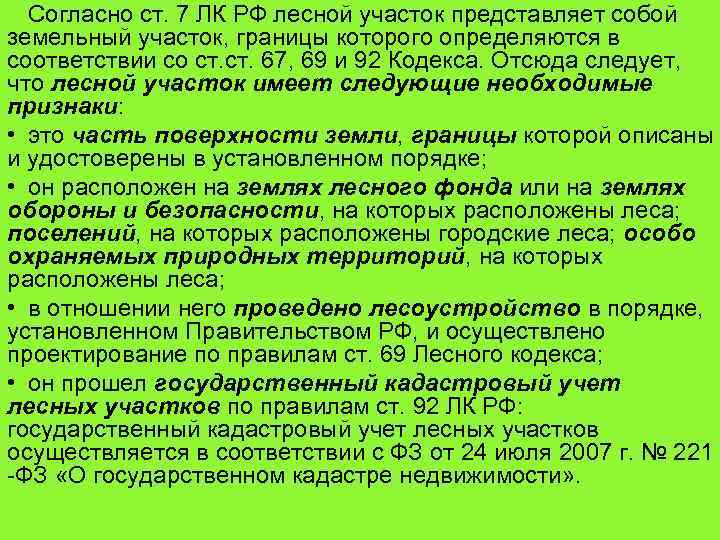 Согласно ст. 7 ЛК РФ лесной участок представляет собой земельный участок, границы которого определяются в соответствии со ст.ст. 67, 69 и 92 Кодекса. Отсюда следует, что лесной участок имеет следующие необходимые признаки:

• это часть поверхности земли, границы которой описаны и удостоверены в установленном порядке;

• он расположен на землях лесного фонда или на землях обороны и безопасности, на которых расположены леса; поселений, на которых расположены городские леса; особо охраняемых природных территорий, на которых расположены леса;

• в отношении него проведено лесоустройство в порядке, установленном Правительством РФ, и осуществлено проектирование по правилам ст. 69 Лесного кодекса;

• он прошел государственный кадастровый учет лесных участков по правилам ст. 92 ЛК РФ: государственный кадастровый учет лесных участков осуществляется в соответствии с ФЗ от 24 июля 2007 г. № 221 -ФЗ «О государственном кадастре недвижимости».